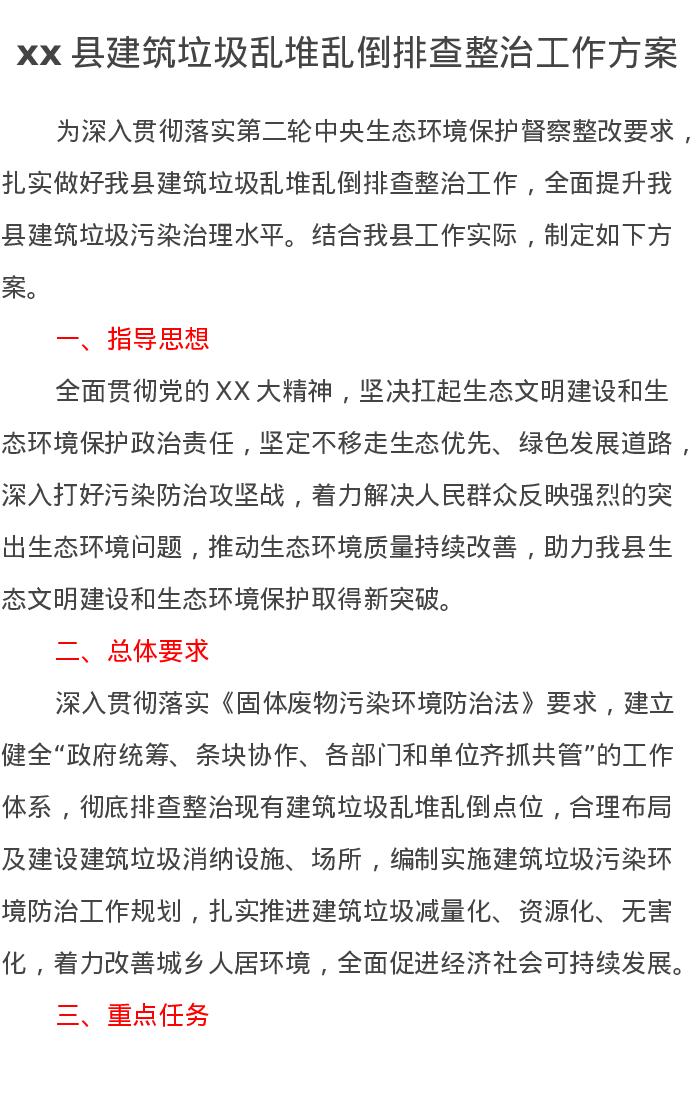 xx 县建筑垃圾乱堆乱倒排查整治工作方案

为深入贯彻落实第二轮中央生态环境保护督察整改要求，扎实做好我县建筑垃圾乱堆乱倒排查整治工作，全面提升我县建筑垃圾污染治理水平。结合我县工作实际，制定如下方案。

一、指导思想

全面贯彻党的 XX 大精神，坚决扛起生态文明建设和生态环境保护政治责任，坚定不移走生态优先、绿色发展道路，深入打好污染防治攻坚战，着力解决人民群众反映强烈的突出生态环境问题，推动生态环境质量持续改善，助力我县生态文明建设和生态环境保护取得新突破。

二、总体要求

深入贯彻落实《固体废物污染环境防治法》要求，建立健全“政府统筹、条块协作、各部门和单位齐抓共管”的工作体系，彻底排查整治现有建筑垃圾乱堆乱倒点位，合理布局及建设建筑垃圾消纳设施、场所，编制实施建筑垃圾污染环境防治工作规划，扎实推进建筑垃圾减量化、资源化、无害化，着力改善城乡人居环境，全面促进经济社会可持续发展。

三、重点任务